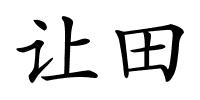 让田